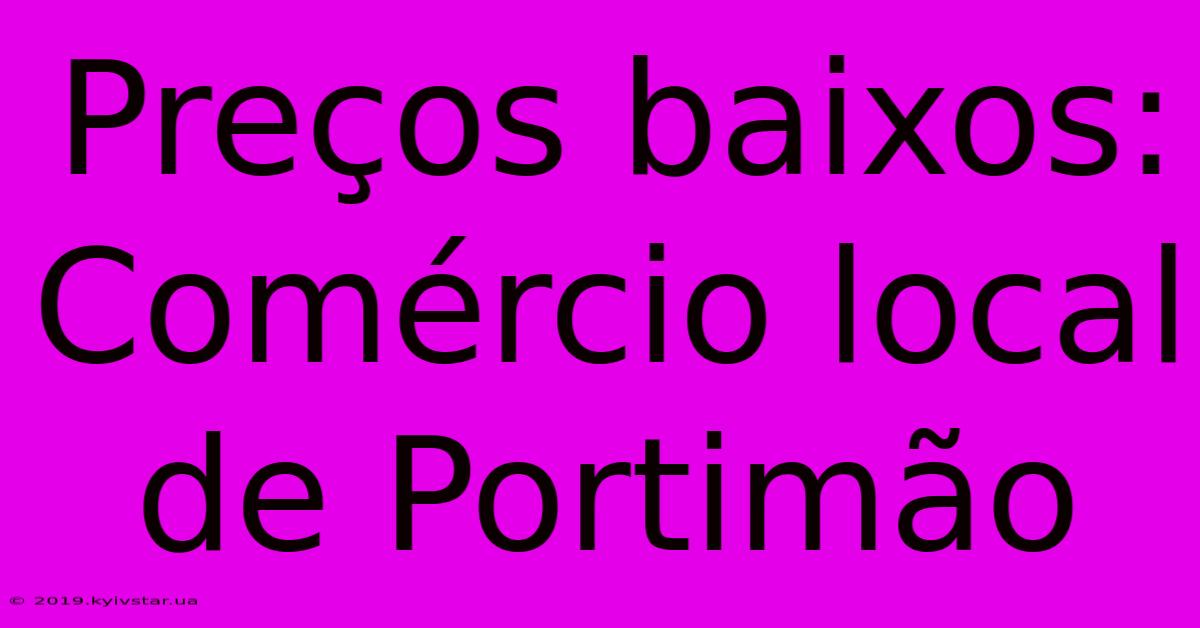 Preços baixos: Comércio local de Portimão

© 2019.kyivstar.ua